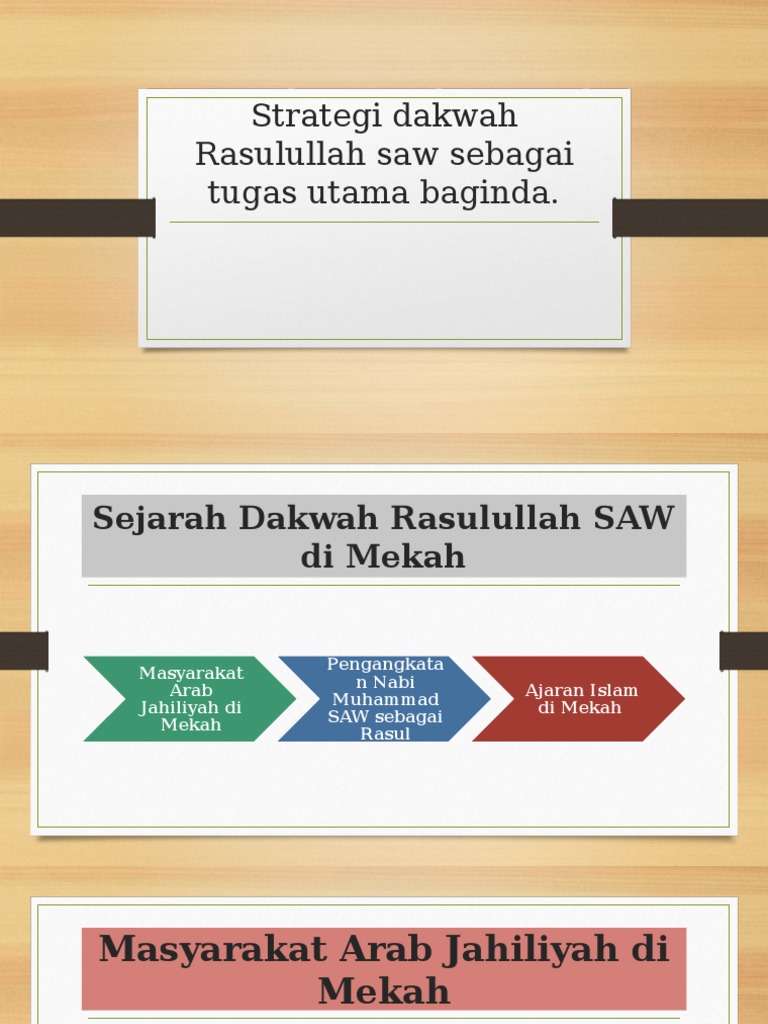 Strategi dakwah Rasulullah saw sebagai tugas utama baginda.

Sejarah Dakwah Rasulullah SAW di Mekah

Masyarakat Arab Jahiliyah di Mekah

Pengangkatan Nabi Muhammad SAW sebagai Rasul

Ajaran Islam di Mekah

Masyarakat Arab Jahiliyah di Mekah